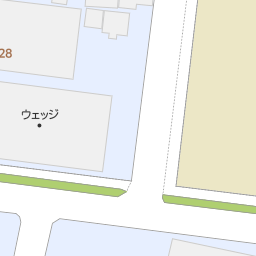 28

ウェッジ